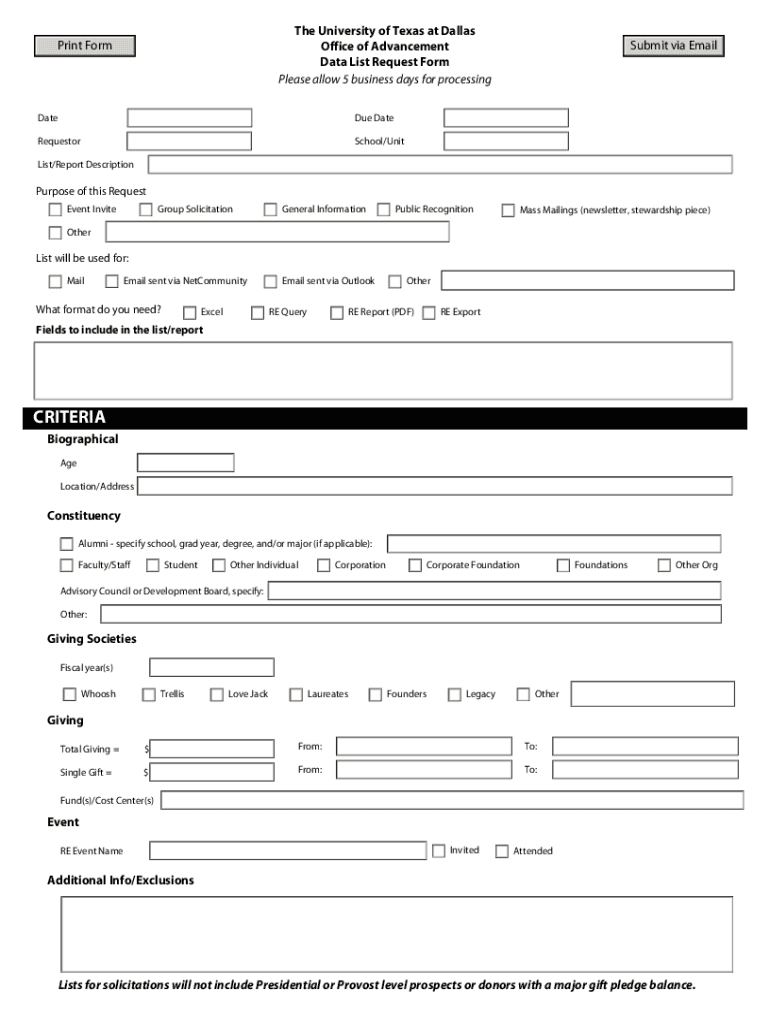 Print Form

The University of Texas at Dallas
Office of Advancement
Data List Request Form
Please allow 5 business days for processing

Submit via Email

Date

Due Date

Requestor

School/Unit

List/Report Description

Purpose of this Request

Event Invite
Group Solicitation
General Information
Public Recognition
Mass Mailings (newsletter, stewardship piece)
Other

List will be used for:

Mail
Email sent via NetCommunity
Email sent via Outlook
Other

What format do you need?
Excel
RE Query
RE Report (PDF)
RE Export

Fields to include in the list/report

CRITERIA

Biographical

Age
Location/Address

Constituency

Alumni - specify school, grad year, degree, and/or major (if applicable):
Faculty/Staff
Student
Other Individual
Corporation
Corporate Foundation
Foundations
Other Org

Advisory Council or Development Board, specify:
Other:

Giving Societies

Fiscal year(s)
Whoosh
Trellis
Love Jack
Laureates
Founders
Legacy
Other

Giving

Total Giving = $
From:
To:
Single Gift = $
From:
To:
Fund(s)/Cost Center(s)

Event

RE Event Name
Invited
Attended

Additional Info/Exclusions

Lists for solicitations will not include Presidential or Provost level prospects or donors with a major gift pledge balance.